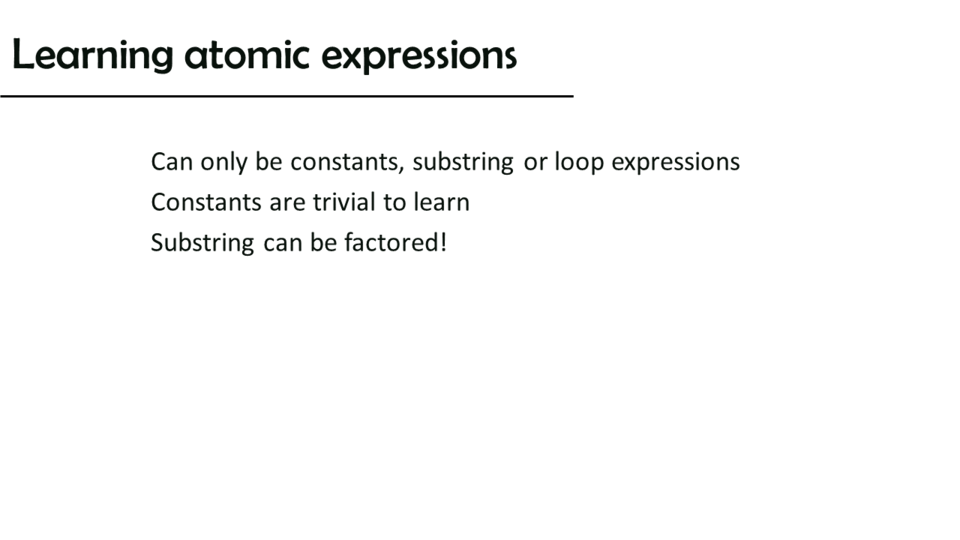 Learning atomic expressions

Can only be constants, substring or loop expressions

Constants are trivial to learn

Substring can be factored!